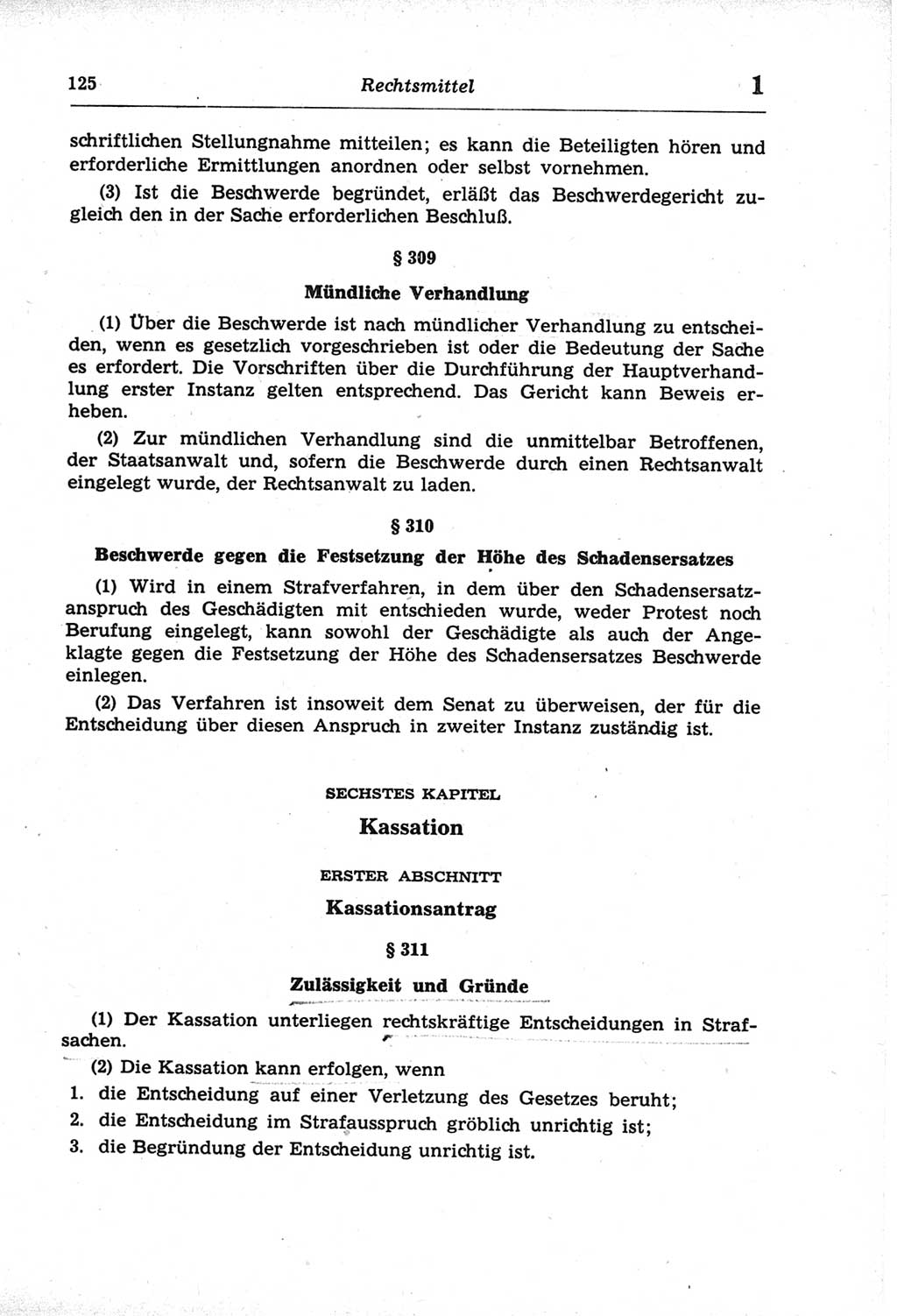 125 Rechtsmittel 1

schriftlichen Stellungnahme mitteilen; es kann die Beteiligten hören und erforderliche Ermittlungen anordnen oder selbst vornehmen.

(3) Ist die Beschwerde begründet, erläßt das Beschwerdegericht zugleich den in der Sache erforderlichen Beschluß.

§ 309

Mündliche Verhandlung

(1) Über die Beschwerde ist nach mündlicher Verhandlung zu entscheiden, wenn es gesetzlich vorgeschrieben ist oder die Bedeutung der Sache es erfordert. Die Vorschriften über die Durchführung der Hauptverhandlung erster Instanz gelten entsprechend. Das Gericht kann Beweis erheben.

(2) Zur mündlichen Verhandlung sind die unmittelbar Betroffenen, der Staatsanwalt und, sofern die Beschwerde durch einen Rechtsanwalt eingelegt wurde, der Rechtsanwalt zu laden.

§ 310

Beschwerde gegen die Festsetzung der Höhe des Schadensersatzes

(1) Wird in einem Strafverfahren, in dem über den Schadensersatzanspruch des Geschädigten mit entschieden wurde, weder Protest noch Berufung eingelegt, kann sowohl der Geschädigte als auch der Angeklagte gegen die Festsetzung der Höhe des Schadensersatzes Beschwerde einlegen.

(2) Das Verfahren ist insoweit dem Senat zu überweisen, der für die Entscheidung über diesen Anspruch in zweiter Instanz zuständig ist.

SECHSTES KAPITEL

Kassation

ERSTER ABSCHNITT

Kassationsantrag

§ 311

Zulässigkeit und Gründe

(1) Der Kassation unterliegen rechtskräftige Entscheidungen in Strafsachen.

(2) Die Kassation kann erfolgen, wenn
1. die Entscheidung auf einer Verletzung des Gesetzes beruht;
2. die Entscheidung im Strafausspruch gröblich unrichtig ist;
3. die Begründung der Entscheidung unrichtig ist.